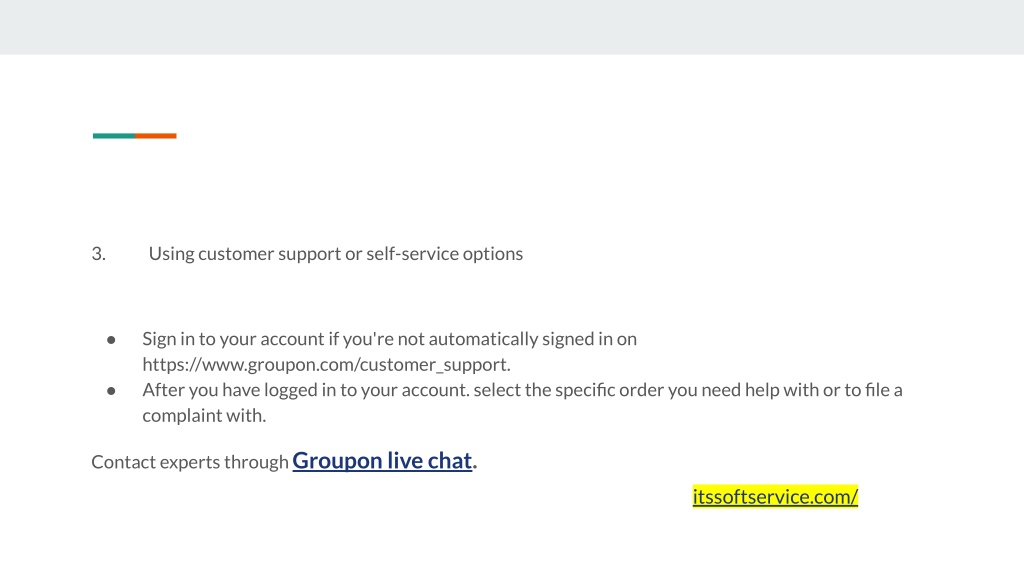 3. Using customer support or self-service options

• Sign in to your account if you're not automatically signed in on https://www.groupon.com/customer_support.
• After you have logged in to your account. select the specific order you need help with or to file a complaint with.

Contact experts through Groupon live chat.

itssoftservice.com/